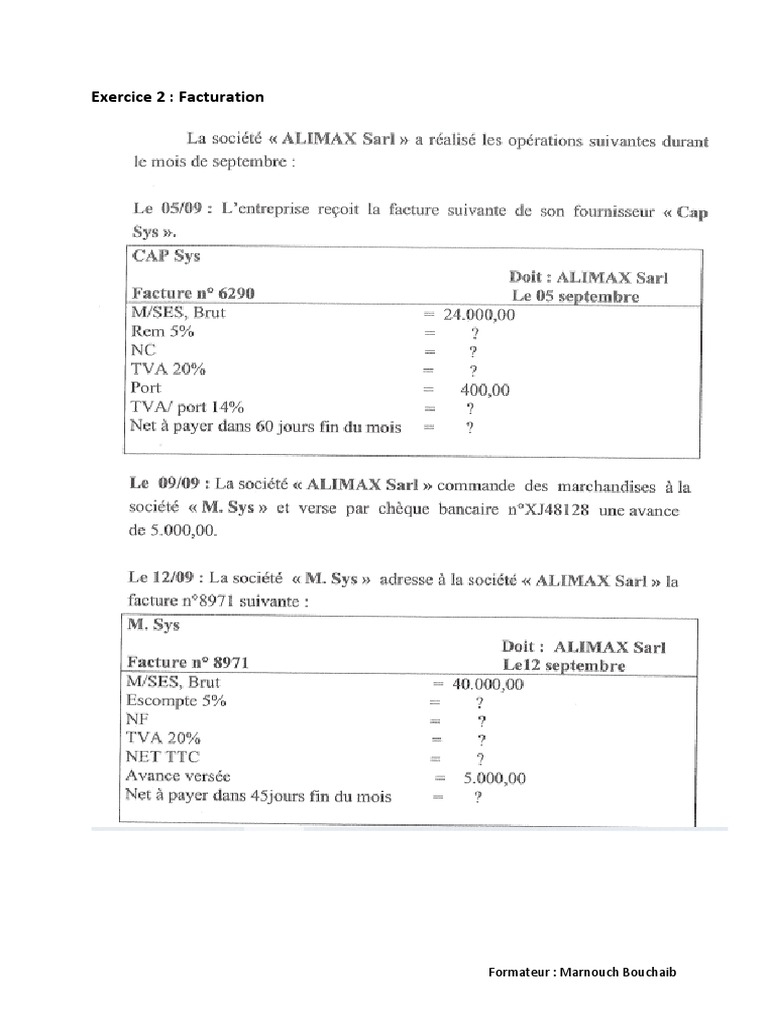 Exercice 2 : Facturation

La société « ALIMAX Sarl » a réalisé les opérations suivantes durant le mois de septembre :

Le 05/09 : L'entreprise reçoit la facture suivante de son fournisseur « Cap Sys ».

CAP Sys

Doit : ALIMAX Sarl
Facture n° 6290 Le 05 septembre

| | |
|---|---|
| M/SES, Brut | = 24.000,00 |
| Rem 5% | = ? |
| NC | = ? |
| TVA 20% | = ? |
| Port | = 400,00 |
| TVA/ port 14% | = ? |
| Net à payer dans 60 jours fin du mois | = ? |

Le 09/09 : La société « ALIMAX Sarl » commande des marchandises à la société « M. Sys » et verse par chèque bancaire n°XJ48128 une avance de 5.000,00.

Le 12/09 : La société « M. Sys » adresse à la société « ALIMAX Sarl » la facture n°8971 suivante :

M. Sys

Doit : ALIMAX Sarl
Facture n° 8971 Le12 septembre

| | |
|---|---|
| M/SES, Brut | = 40.000,00 |
| Escompte 5% | = ? |
| NF | = ? |
| TVA 20% | = ? |
| NET TTC | = ? |
| Avance versée | = 5.000,00 |
| Net à payer dans 45jours fin du mois | = ? |

Formateur : Marnouch Bouchaib